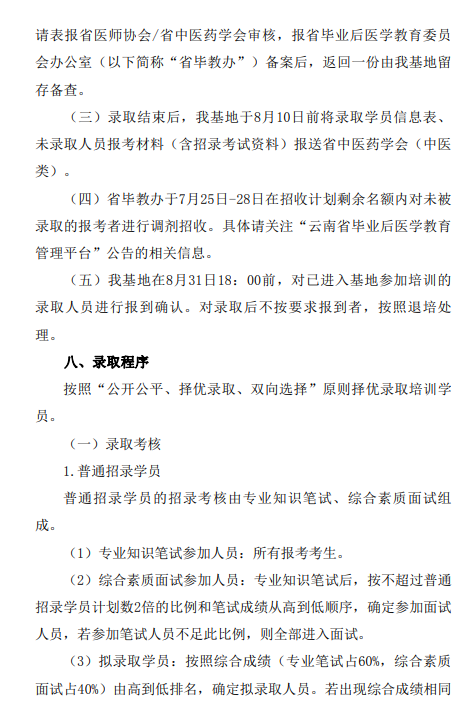 请表报省医师协会/省中医药学会审核，报省毕业后医学教育委员会办公室（以下简称“省毕教办”）备案后，返回一份由我基地留存备查。

（三）录取结束后，我基地于8月10日前将录取学员信息表、未录取人员报考材料（含招录考试资料）报送省中医药学会（中医类）。

（四）省毕教办于7月25日-28日在招收计划剩余名额内对未被录取的报考者进行调剂招收。具体请关注“云南省毕业后医学教育管理平台”公告的相关信息。

（五）我基地在8月31日18：00前，对已进入基地参加培训的录取人员进行报到确认。对录取后不按要求报到者，按照退培处理。

八、录取程序

按照“公开公平、择优录取、双向选择”原则择优录取培训学员。

（一）录取考核

1.普通招录学员

普通招录学员的招录考核由专业知识笔试、综合素质面试组成。

（1）专业知识笔试参加人员：所有报考考生。

（2）综合素质面试参加人员：专业知识笔试后，按不超过普通招录学员计划数2倍的比例和笔试成绩从高到低顺序，确定参加面试人员，若参加笔试人员不足此比例，则全部进入面试。

（3）拟录取学员：按照综合成绩（专业笔试占60%，综合素质面试占40%）由高到低排名，确定拟录取人员。若出现综合成绩相同